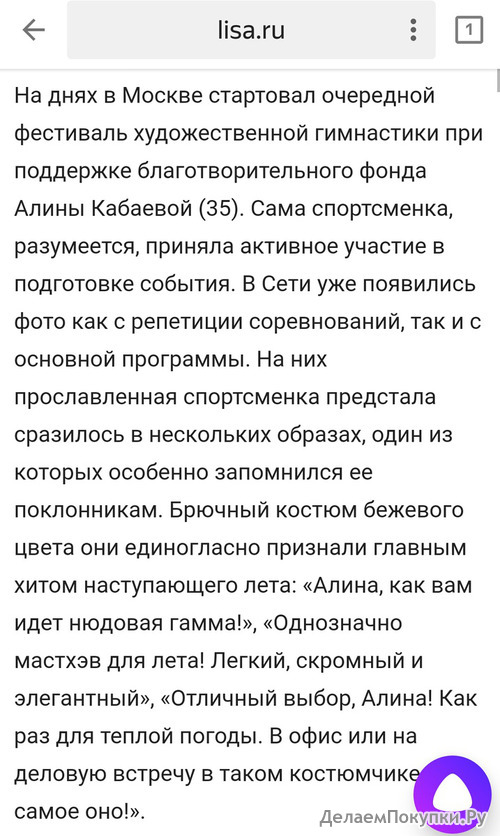 lisa.ru

1

На днях в Москве стартовал очередной фестиваль художественной гимнастики при поддержке благотворительного фонда Алины Кабаевой (35). Сама спортсменка, разумеется, приняла активное участие в подготовке события. В Сети уже появились фото как с репетиции соревнований, так и с основной программы. На них прославленная спортсменка предстала сразилось в нескольких образах, один из которых особенно запомнился ее поклонникам. Брючный костюм бежевого цвета они единогласно признали главным хитом наступающего лета: «Алина, как вам идет нюдовая гамма!», «Однозначно мастхэв для лета! Легкий, скромный и элегантный», «Отличный выбор, Алина! Как раз для теплой погоды. В офис или на деловую встречу в таком костюмчике самое оно!».

ДелаемПокупки.Ру